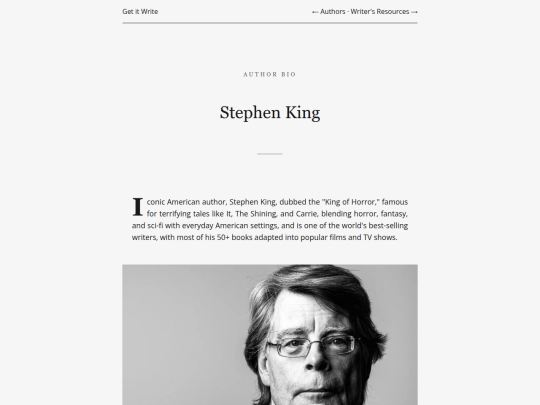 Get it Write

← Authors - Writer's Resources →

AUTHOR BIO

Stephen King

Iconic American author, Stephen King, dubbed the "King of Horror," famous for terrifying tales like It, The Shining, and Carrie, blending horror, fantasy, and sci-fi with everyday American settings, and is one of the world's best-selling writers, with most of his 50+ books adapted into popular films and TV shows.